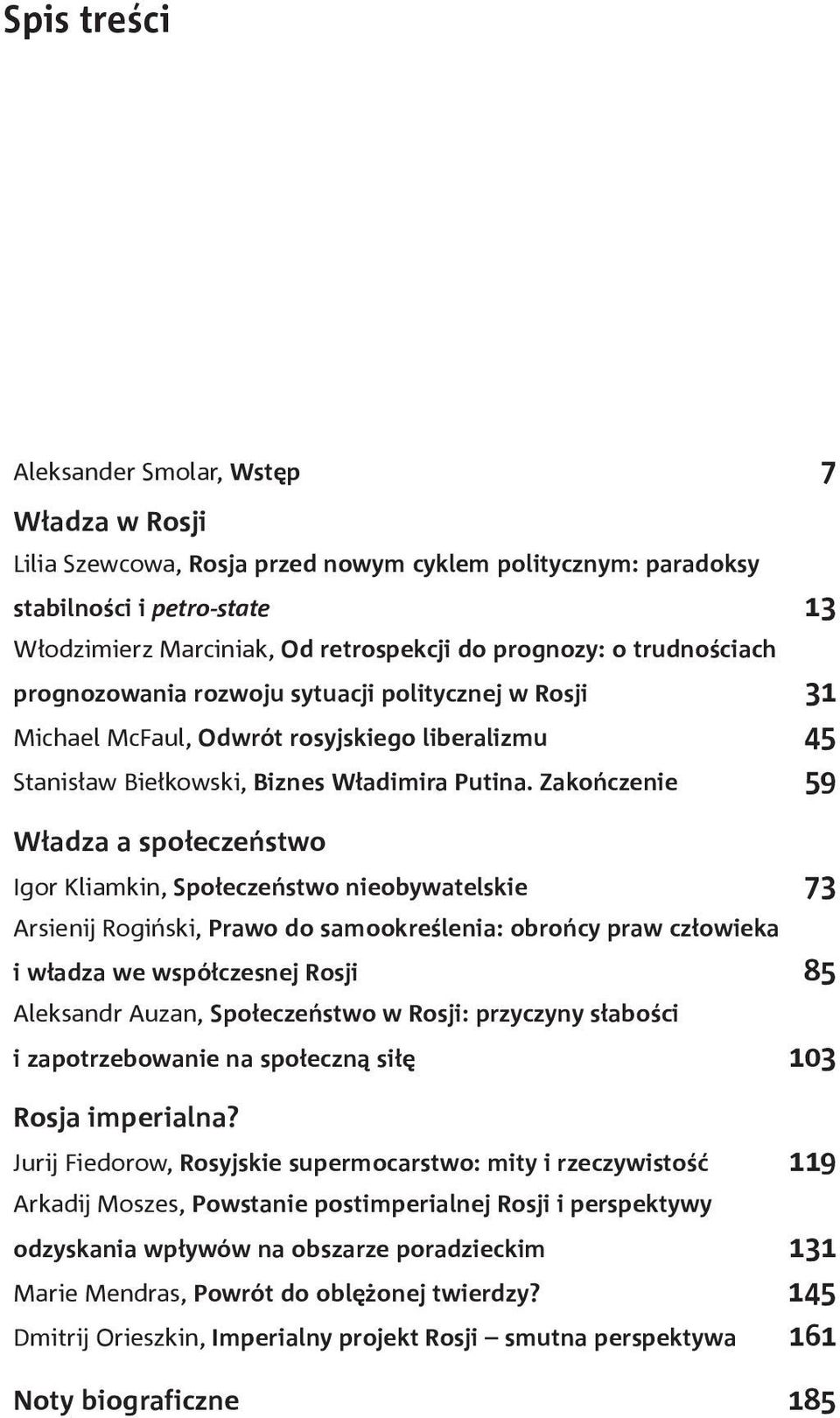 Spis treści

Aleksander Smolar, Wstęp 7

Władza w Rosji

Lilia Szewcowa, Rosja przed nowym cyklem politycznym: paradoksy stabilności i petro-state 13

Włodzimierz Marciniak, Od retrospekcji do prognozy: o trudnościach prognozowania rozwoju sytuacji politycznej w Rosji 31

Michael McFaul, Odwrót rosyjskiego liberalizmu 45

Stanisław Biełkowski, Biznes Władimira Putina. Zakończenie 59

Władza a społeczeństwo

Igor Kliamkin, Społeczeństwo nieobywatelskie 73

Arsienij Rogiński, Prawo do samookreślenia: obrońcy praw człowieka i władza we współczesnej Rosji 85

Aleksandr Auzan, Społeczeństwo w Rosji: przyczyny słabości i zapotrzebowanie na społeczną siłę 103

Rosja imperialna?

Jurij Fiedorow, Rosyjskie supermocarstwo: mity i rzeczywistość 119

Arkadij Moszes, Powstanie postimperialnej Rosji i perspektywy odzyskania wpływów na obszarze poradzieckim 131

Marie Mendras, Powrót do oblężonej twierdzy? 145

Dmitrij Orieszkin, Imperialny projekt Rosji – smutna perspektywa 161

Noty biograficzne 185